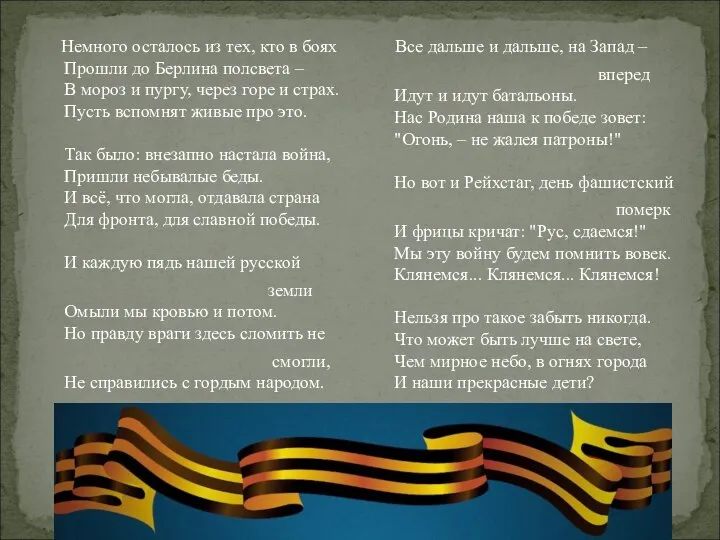 Немного осталось из тех, кто в боях
Прошли до Берлина полсвета –
В мороз и пургу, через горе и страх.
Пусть вспомнят живые про это.

Так было: внезапно настала война,
Пришли небывалые беды.
И всё, что могла, отдавала страна
Для фронта, для славной победы.

И каждую пядь нашей русской
земли
Омыли мы кровью и потом.
Но правду враги здесь сломить не
смогли,
Не справились с гордым народом.

Все дальше и дальше, на Запад –
вперед
Идут и идут батальоны.
Нас Родина наша к победе зовет:
"Огонь, – не жалея патроны!"

Но вот и Рейхстаг, день фашистский
померк
И фрицы кричат: "Рус, сдаемся!"
Мы эту войну будем помнить вовек.
Клянемся... Клянемся... Клянемся!

Нельзя про такое забыть никогда.
Что может быть лучше на свете,
Чем мирное небо, в огнях города
И наши прекрасные дети?